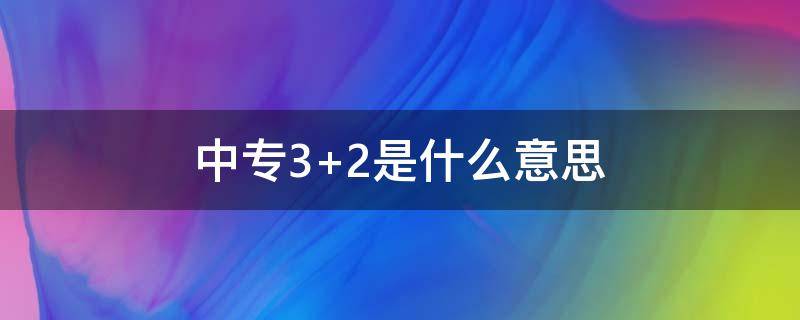 中专3+2是什么意思